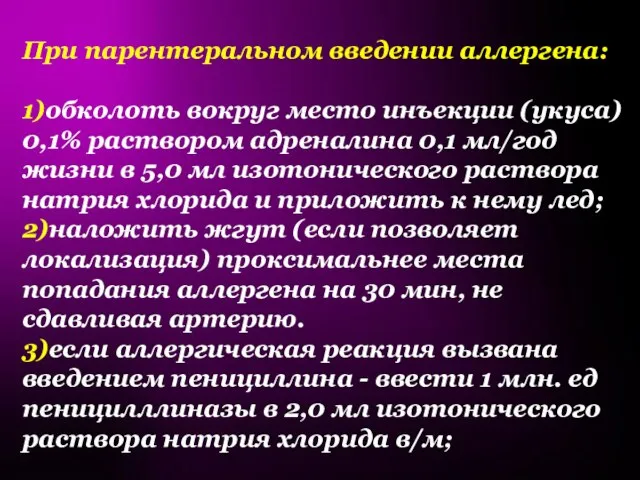 При парентеральном введении аллергена:

1)обколоть вокруг место инъекции (укуса) 0,1% раствором адреналина 0,1 мл/год жизни в 5,0 мл изотонического раствора натрия хлорида и приложить к нему лед;
2)наложить жгут (если позволяет локализация) проксимальнее места попадания аллергена на 30 мин, не сдавливая артерию.
3)если аллергическая реакция вызвана введением пенициллина - ввести 1 млн. ед пенициллиназы в 2,0 мл изотонического раствора натрия хлорида в/м;